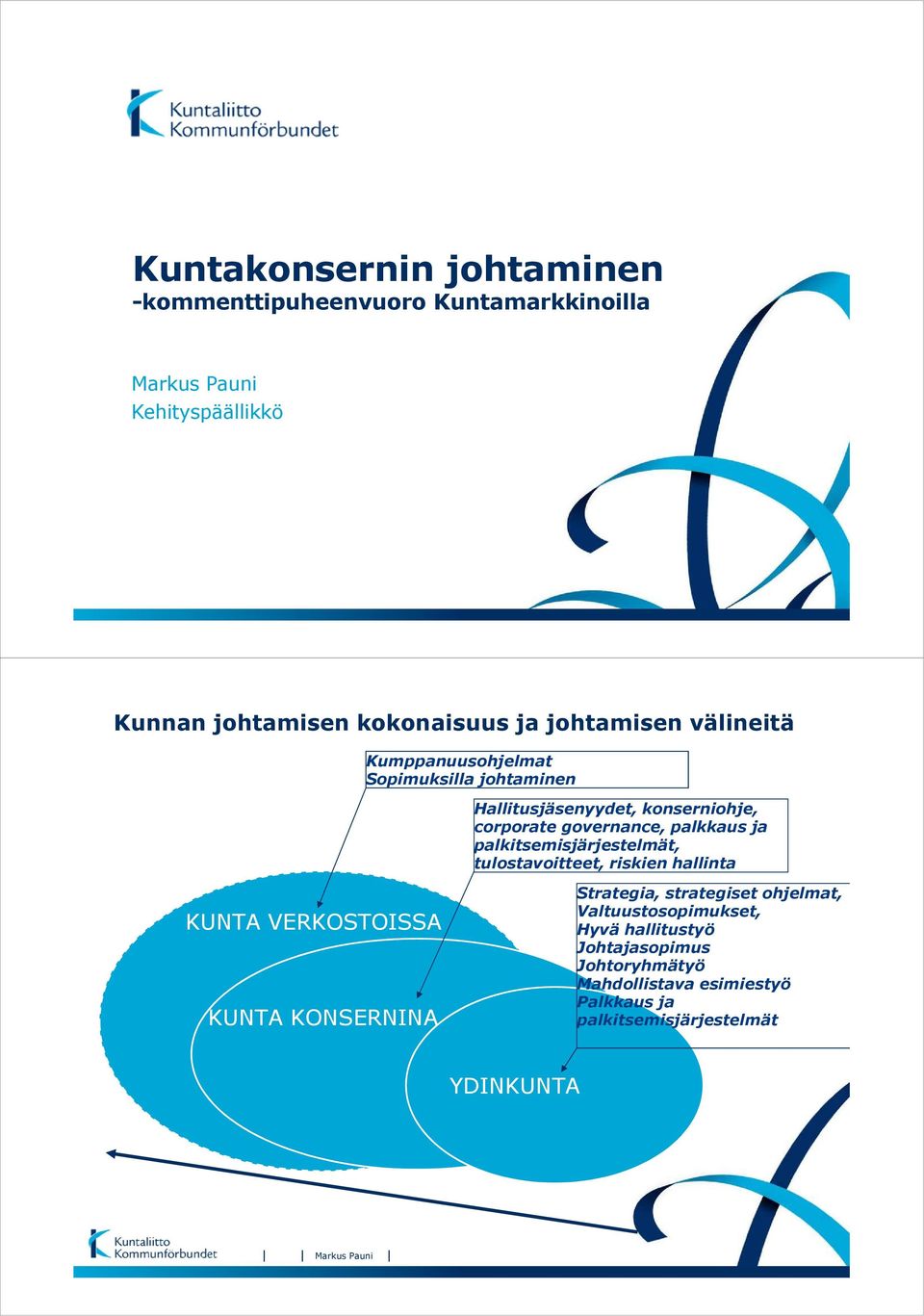 Kuntaliitto
Kommunförbundet

Kuntakonsernin johtaminen
-kommenttipuheenvuoro Kuntamarkkinoilla

Markus Pauni
Kehityspäällikkö

Kunnan johtamisen kokonaisuus ja johtamisen välineitä

Kumppanuusohjelmat
Sopimuksilla johtaminen

Hallitusjäsenyydet, konserniohje, corporate governance, palkkaus ja palkitsemisjärjestelmät, tulostavoitteet, riskien hallinta

Strategia, strategiset ohjelmat,
Valtuustosopimukset,
Hyvä hallitustyö
Johtajasopimus
Johtoryhmätyö
Mahdollistava esimiestyö
Palkkaus ja palkitsemisjärjestelmät

KUNTA VERKOSTOISSA

KUNTA KONSERNINA

YDINKUNTA

Kuntaliitto
Kommunförbundet

Markus Pauni